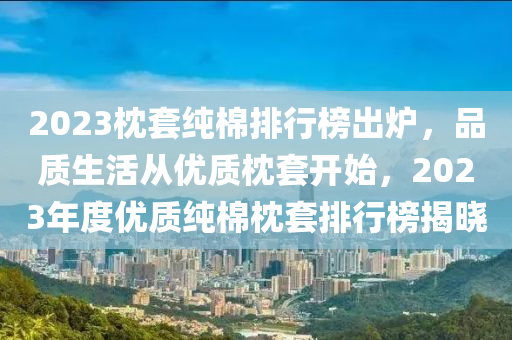 2023枕套纯棉排行榜出炉，品质生活从优质枕套开始，2023年度优质纯棉枕套排行榜揭晓